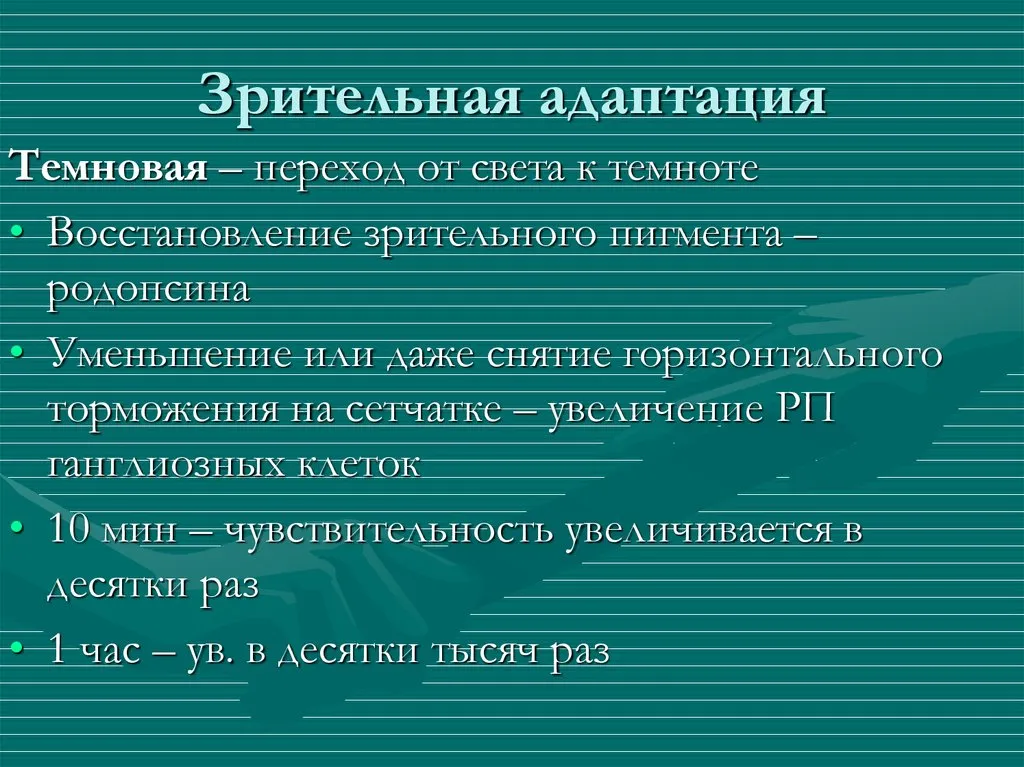 Зрительная адаптация

Темновая – переход от света к темноте

• Восстановление зрительного пигмента – родопсина
• Уменьшение или даже снятие горизонтального торможения на сетчатке – увеличение РП ганглиозных клеток
• 10 мин – чувствительность увеличивается в десятки раз
• 1 час – ув. в десятки тысяч раз